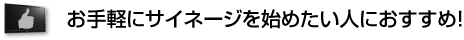 お手軽にサイネージを始めたい人におすすめ!